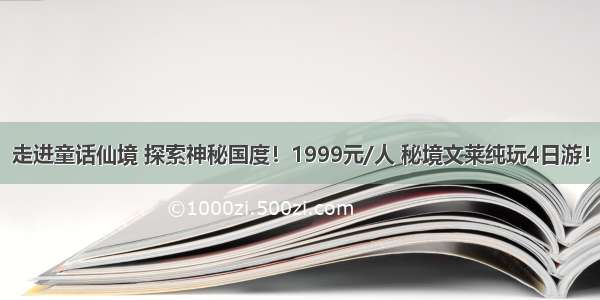 走进童话仙境 探索神秘国度！1999元/人 秘境文莱纯玩4日游！

©1000zi.500zi.com